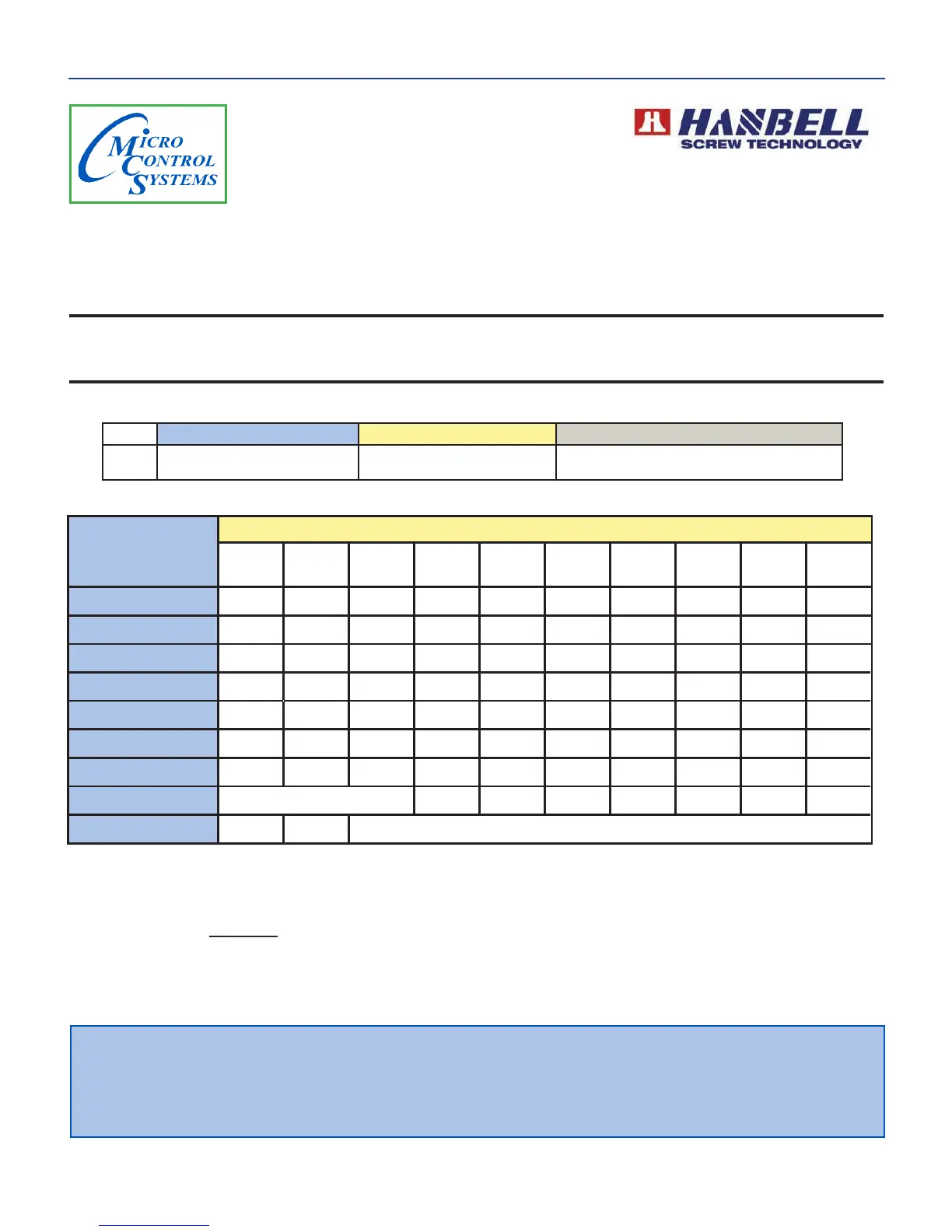 MICRO CONTROL SYSTEMS

HANBELL SCREW TECHNOLOGY